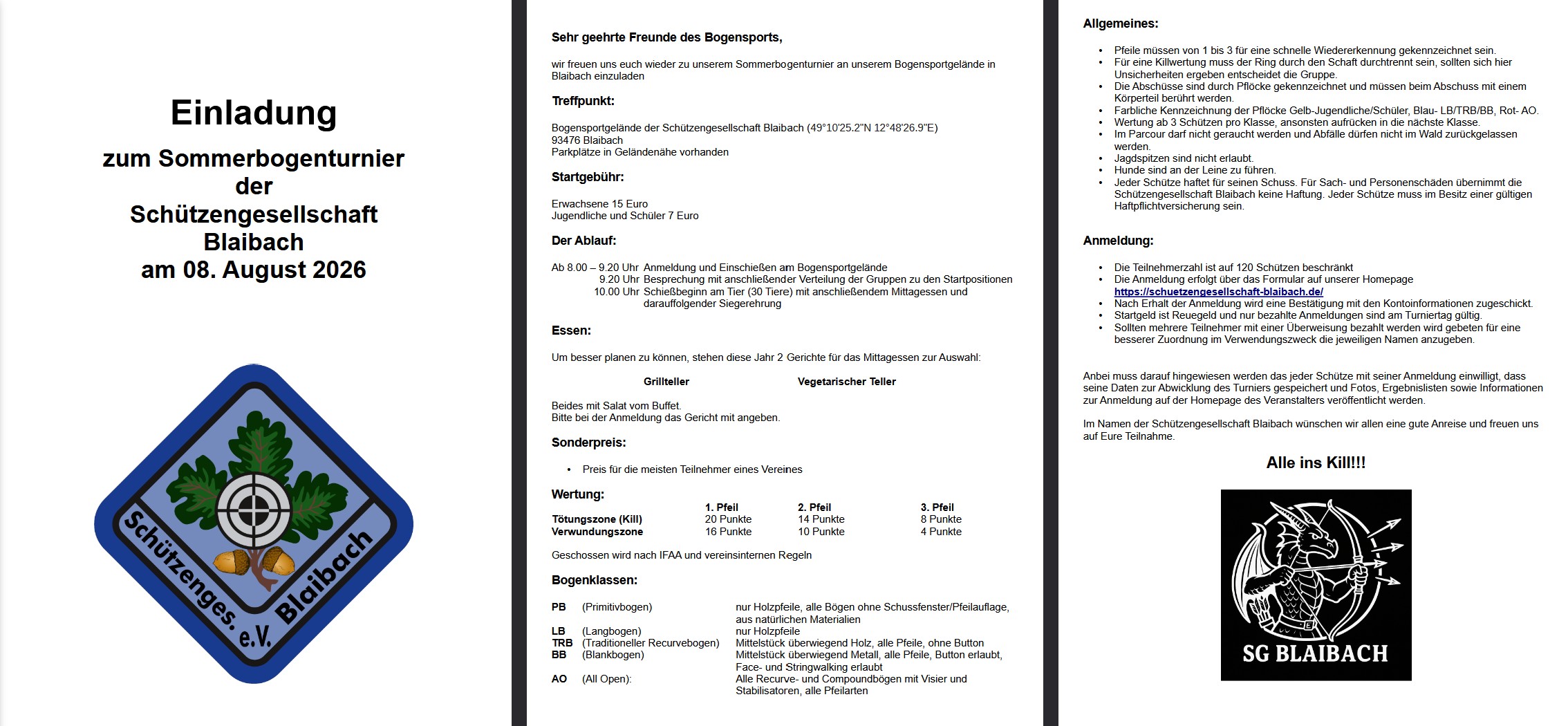 Einladung

zum Sommerbogenturnier
der
Schützengesellschaft
Blaibach
am 08. August 2026

Schützenges. e.V. Blaibach

Sehr geehrte Freunde des Bogensports,

wir freuen uns euch wieder zu unserem Sommerbogenturnier an unserem Bogensportgelände in Blaibach einzuladen

Treffpunkt:

Bogensportgelände der Schützengesellschaft Blaibach (49°10'25.2"N 12°48'26.9"E)
93476 Blaibach
Parkplätze in Geländenähe vorhanden

Startgebühr:

Erwachsene 15 Euro
Jugendliche und Schüler 7 Euro

Der Ablauf:

Ab 8.00 – 9.20 Uhr Anmeldung und Einschießen am Bogensportgelände
9.20 Uhr Besprechung mit anschließender Verteilung der Gruppen zu den Startpositionen
10.00 Uhr Schießbeginn am Tier (30 Tiere) mit anschließendem Mittagessen und darauffolgender Siegerehrung

Essen:

Um besser planen zu können, stehen diese Jahr 2 Gerichte für das Mittagessen zur Auswahl:

Grillteller Vegetarischer Teller

Beides mit Salat vom Buffet.
Bitte bei der Anmeldung das Gericht mit angeben.

Sonderpreis:

• Preis für die meisten Teilnehmer eines Vereines

Wertung:

| | 1. Pfeil | 2. Pfeil | 3. Pfeil |
|---|---|---|---|
| Tötungszone (Kill) | 20 Punkte | 14 Punkte | 8 Punkte |
| Verwundungszone | 16 Punkte | 10 Punkte | 4 Punkte |

Geschossen wird nach IFAA und vereinsinternen Regeln

Bogenklassen:

| | | |
|---|---|---|
| PB | (Primitivbogen) | nur Holzpfeile, alle Bögen ohne Schussfenster/Pfeilauflage, aus natürlichen Materialien |
| LB | (Langbogen) | nur Holzpfeile |
| TRB | (Traditioneller Recurvebogen) | Mittelstück überwiegend Holz, alle Pfeile, ohne Button |
| BB | (Blankbogen) | Mittelstück überwiegend Metall, alle Pfeile, Button erlaubt, Face- und Stringwalking erlaubt |
| AO | (All Open): | Alle Recurve- und Compoundbögen mit Visier und Stabilisatoren, alle Pfeilarten |

Allgemeines:

• Pfeile müssen von 1 bis 3 für eine schnelle Wiedererkennung gekennzeichnet sein.
• Für eine Killwertung muss der Ring durch den Schaft durchtrennt sein, sollten sich hier Unsicherheiten ergeben entscheidet die Gruppe.
• Die Abschüsse sind durch Pflöcke gekennzeichnet und müssen beim Abschuss mit einem Körperteil berührt werden.
• Farbliche Kennzeichnung der Pflöcke Gelb-Jugendliche/Schüler, Blau- LB/TRB/BB, Rot- AO.
• Wertung ab 3 Schützen pro Klasse, ansonsten aufrücken in die nächste Klasse.
• Im Parcour darf nicht geraucht werden und Abfälle dürfen nicht im Wald zurückgelassen werden.
• Jagdspitzen sind nicht erlaubt.
• Hunde sind an der Leine zu führen.
• Jeder Schütze haftet für seinen Schuss. Für Sach- und Personenschäden übernimmt die Schützengesellschaft Blaibach keine Haftung. Jeder Schütze muss im Besitz einer gültigen Haftpflichtversicherung sein.

Anmeldung:

• Die Teilnehmerzahl ist auf 120 Schützen beschränkt
• Die Anmeldung erfolgt über das Formular auf unserer Homepage https://schuetzengesellschaft-blaibach.de/
• Nach Erhalt der Anmeldung wird eine Bestätigung mit den Kontoinformationen zugeschickt.
• Startgeld ist Reuegeld und nur bezahlte Anmeldungen sind am Turniertag gültig.
• Sollten mehrere Teilnehmer mit einer Überweisung bezahlt werden wird gebeten für eine besserer Zuordnung im Verwendungszweck die jeweiligen Namen anzugeben.

Anbei muss darauf hingewiesen werden das jeder Schütze mit seiner Anmeldung einwilligt, dass seine Daten zur Abwicklung des Turniers gespeichert und Fotos, Ergebnislisten sowie Informationen zur Anmeldung auf der Homepage des Veranstalters veröffentlicht werden.

Im Namen der Schützengesellschaft Blaibach wünschen wir allen eine gute Anreise und freuen uns auf Eure Teilnahme.

Alle ins Kill!!!

SG BLAIBACH